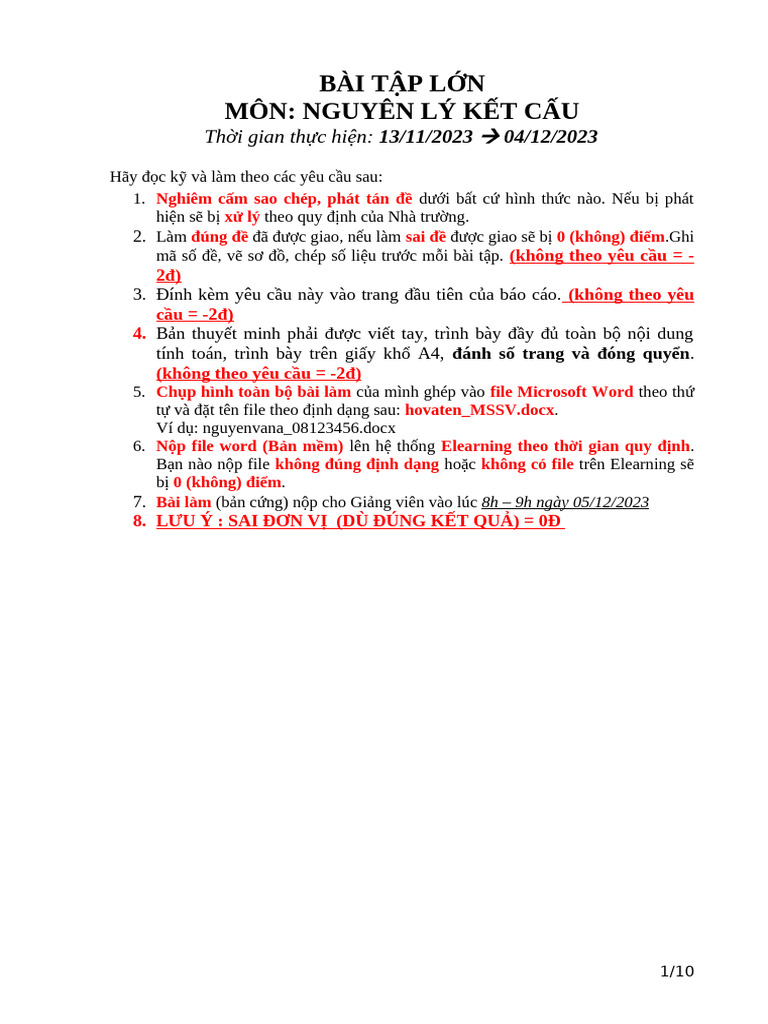 BÀI TẬP LỚN
MÔN: NGUYÊN LÝ KẾT CẤU
Thời gian thực hiện: 13/11/2023 → 04/12/2023

Hãy đọc kỹ và làm theo các yêu cầu sau:

1. Nghiêm cấm sao chép, phát tán đề dưới bất cứ hình thức nào. Nếu bị phát hiện sẽ bị xử lý theo quy định của Nhà trường.
2. Làm đúng đề đã được giao, nếu làm sai đề được giao sẽ bị 0 (không) điểm.Ghi mã số đề, vẽ sơ đồ, chép số liệu trước mỗi bài tập. (không theo yêu cầu = -2đ)
3. Đính kèm yêu cầu này vào trang đầu tiên của báo cáo. (không theo yêu cầu = -2đ)
4. Bản thuyết minh phải được viết tay, trình bày đầy đủ toàn bộ nội dung tính toán, trình bày trên giấy khổ A4, đánh số trang và đóng quyển. (không theo yêu cầu = -2đ)
5. Chụp hình toàn bộ bài làm của mình ghép vào file Microsoft Word theo thứ tự và đặt tên file theo định dạng sau: hovaten_MSSV.docx.
Ví dụ: nguyenvana_08123456.docx
6. Nộp file word (Bản mềm) lên hệ thống Elearning theo thời gian quy định. Bạn nào nộp file không đúng định dạng hoặc không có file trên Elearning sẽ bị 0 (không) điểm.
7. Bài làm (bản cứng) nộp cho Giảng viên vào lúc 8h – 9h ngày 05/12/2023
8. LƯU Ý : SAI ĐƠN VỊ (DÙ ĐÚNG KẾT QUẢ) = 0Đ

1/10